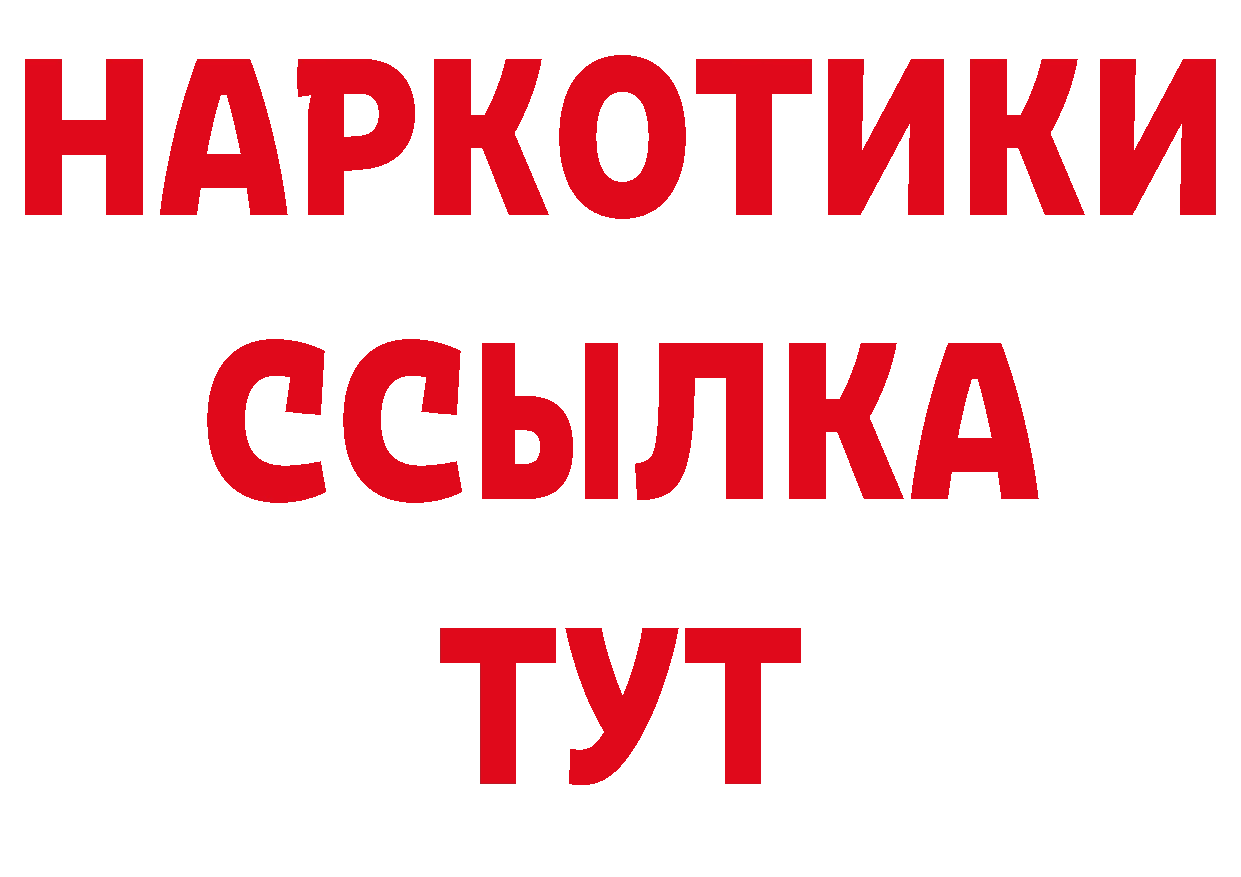 НАРКОТИКИ
ССЫЛКА
ТУТ